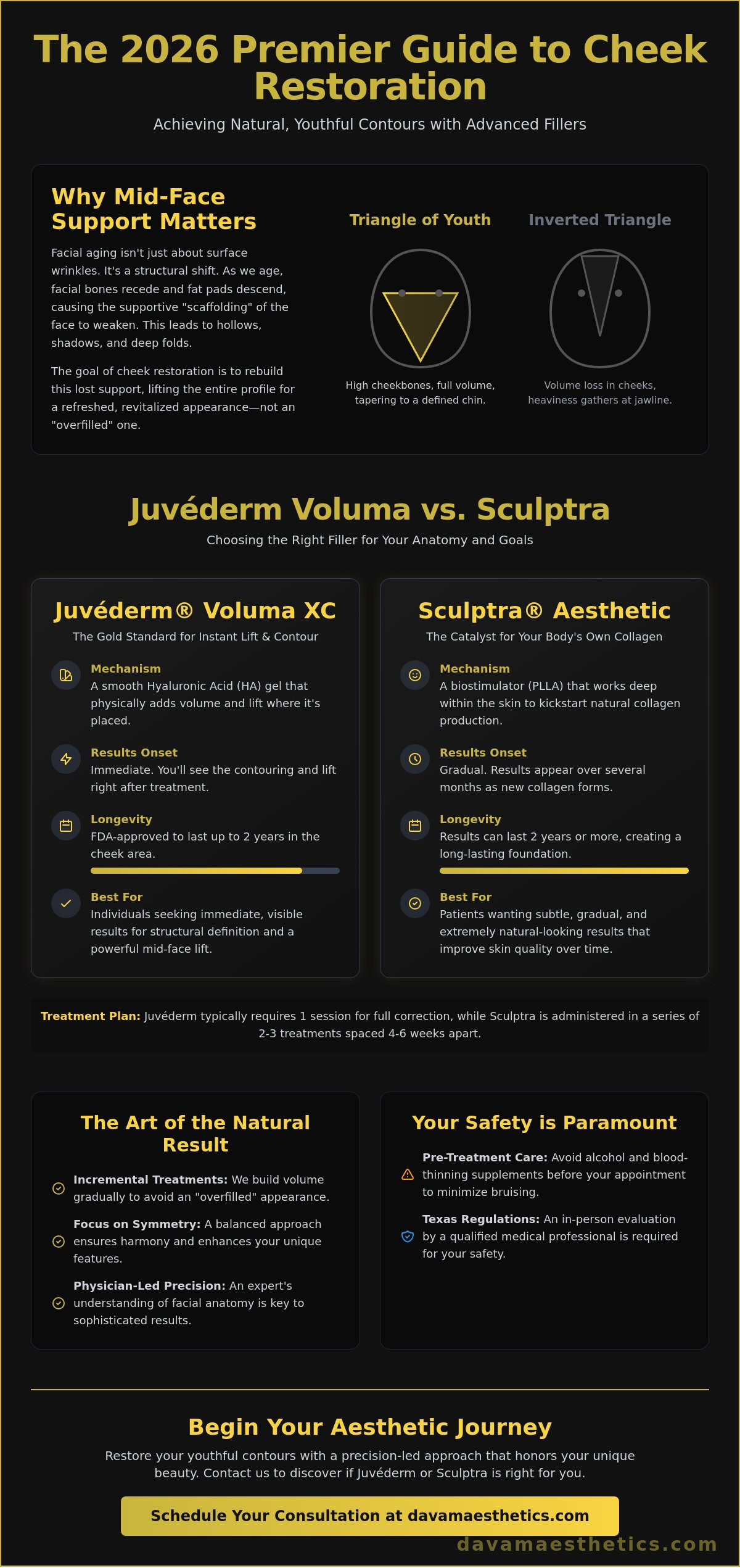 The 2026 Premier Guide to Cheek Restoration

Achieving Natural, Youthful Contours with Advanced Fillers

Why Mid-Face Support Matters

Facial aging isn't just about surface wrinkles. It's a structural shift. As we age, facial bones recede and fat pads descend, causing the supportive "scaffolding" of the face to weaken. This leads to hollows, shadows, and deep folds.

The goal of cheek restoration is to rebuild this lost support, lifting the entire profile for a refreshed, revitalized appearance—not an "overfilled" one.

Triangle of Youth

High cheekbones, full volume, tapering to a defined chin.

Inverted Triangle

Volume loss in cheeks, heaviness gathers at jawline.

Juvéderm Voluma vs. Sculptra

Choosing the Right Filler for Your Anatomy and Goals

Juvéderm® Voluma XC

The Gold Standard for Instant Lift & Contour

Mechanism
A smooth Hyaluronic Acid (HA) gel that physically adds volume and lift where it's placed.

Results Onset
Immediate. You'll see the contouring and lift right after treatment.

Longevity
FDA-approved to last up to 2 years in the cheek area.

Best For
Individuals seeking immediate, visible results for structural definition and a powerful mid-face lift.

Sculptra® Aesthetic

The Catalyst for Your Body's Own Collagen

Mechanism
A biostimulator (PLLA) that works deep within the skin to kickstart natural collagen production.

Results Onset
Gradual. Results appear over several months as new collagen forms.

Longevity
Results can last 2 years or more, creating a long-lasting foundation.

Best For
Patients wanting subtle, gradual, and extremely natural-looking results that improve skin quality over time.

Treatment Plan: Juvéderm typically requires 1 session for full correction, while Sculptra is administered in a series of 2-3 treatments spaced 4-6 weeks apart.

The Art of the Natural Result

Incremental Treatments: We build volume gradually to avoid an "overfilled" appearance.

Focus on Symmetry: A balanced approach ensures harmony and enhances your unique features.

Physician-Led Precision: An expert's understanding of facial anatomy is key to sophisticated results.

Your Safety is Paramount

Pre-Treatment Care: Avoid alcohol and blood-thinning supplements before your appointment to minimize bruising.

Texas Regulations: An in-person evaluation by a qualified medical professional is required for your safety.

Begin Your Aesthetic Journey

Restore your youthful contours with a precision-led approach that honors your unique beauty. Contact us to discover if Juvéderm or Sculptra is right for you.

Schedule Your Consultation at davamaesthetics.com

davamaesthetics.com